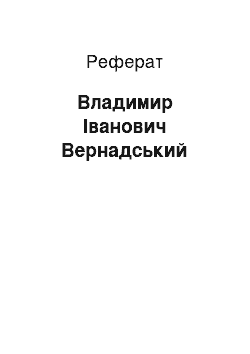 Реферат

Владимир Іванович Вернадський